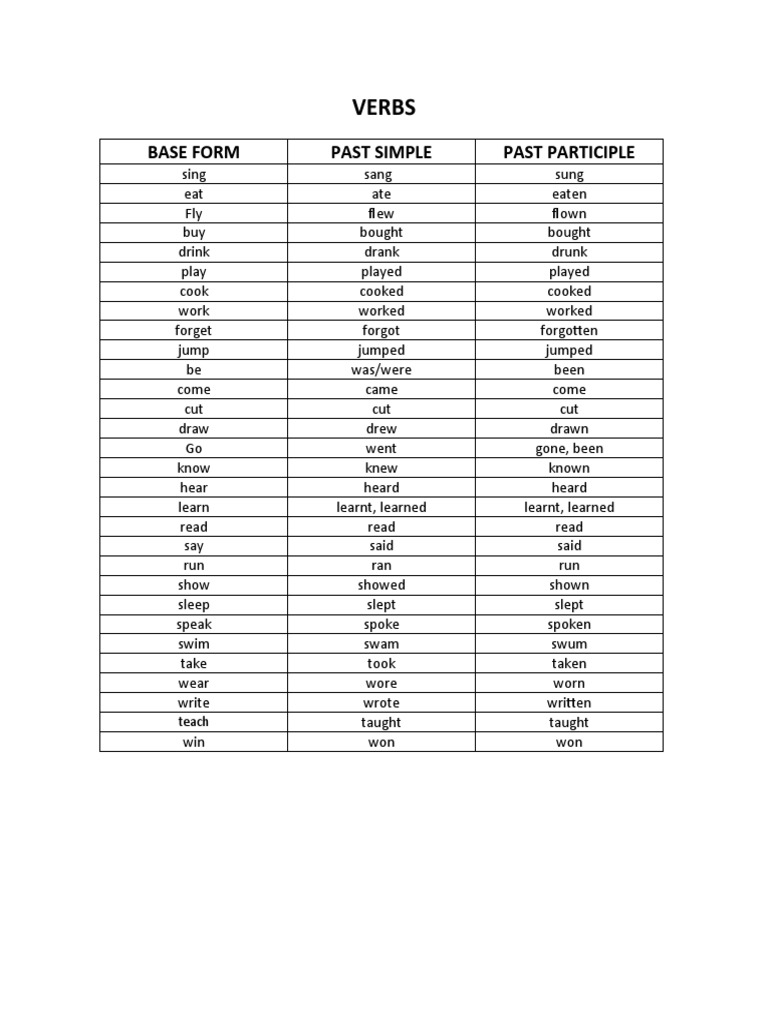 VERBS

| BASE FORM | PAST SIMPLE | PAST PARTICIPLE |
|---|---|---|
| sing | sang | sung |
| eat | ate | eaten |
| Fly | flew | flown |
| buy | bought | bought |
| drink | drank | drunk |
| play | played | played |
| cook | cooked | cooked |
| work | worked | worked |
| forget | forgot | forgotten |
| jump | jumped | jumped |
| be | was/were | been |
| come | came | come |
| cut | cut | cut |
| draw | drew | drawn |
| Go | went | gone, been |
| know | knew | known |
| hear | heard | heard |
| learn | learnt, learned | learnt, learned |
| read | read | read |
| say | said | said |
| run | ran | run |
| show | showed | shown |
| sleep | slept | slept |
| speak | spoke | spoken |
| swim | swam | swum |
| take | took | taken |
| wear | wore | worn |
| write | wrote | written |
| teach | taught | taught |
| win | won | won |